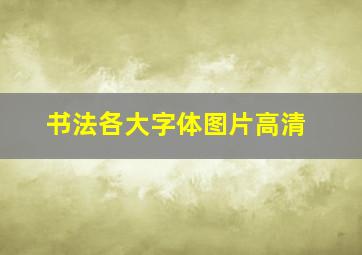 书法各大字体图片高清